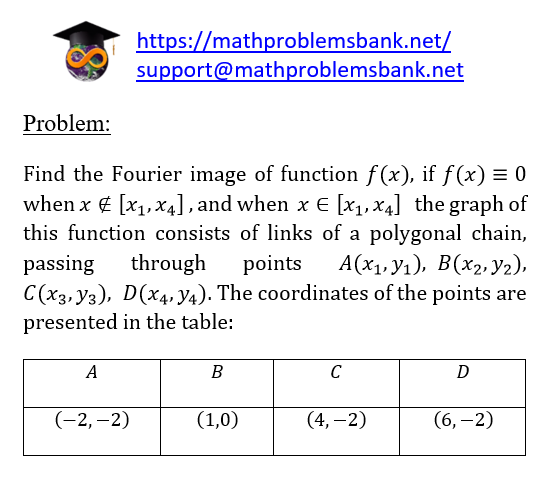 https://mathproblemsbank.net/
support@mathproblemsbank.net

Problem:

Find the Fourier image of function $f(x)$, if $f(x) \equiv 0$ when $x \notin [x_1, x_4]$, and when $x \in [x_1, x_4]$ the graph of this function consists of links of a polygonal chain, passing through points $A(x_1, y_1)$, $B(x_2, y_2)$, $C(x_3, y_3)$, $D(x_4, y_4)$. The coordinates of the points are presented in the table:

| $A$ | $B$ | $C$ | $D$ |
|---|---|---|---|
| $(-2, -2)$ | $(1,0)$ | $(4, -2)$ | $(6, -2)$ |